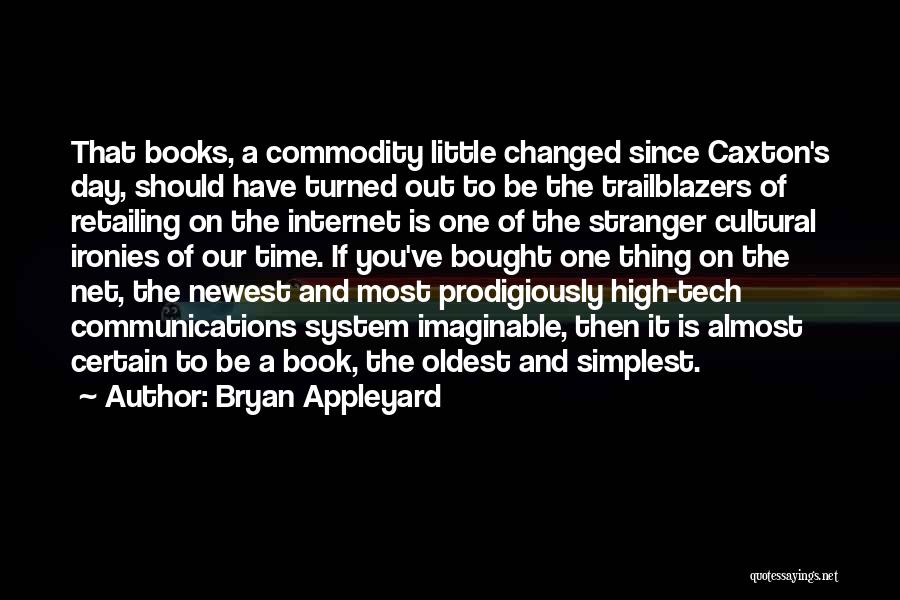 That books, a commodity little changed since Caxton's day, should have turned out to be the trailblazers of retailing on the internet is one of the stranger cultural ironies of our time. If you've bought one thing on the net, the newest and most prodigiously high-tech communications system imaginable, then it is almost certain to be a book, the oldest and simplest.

~ Author: Bryan Appleyard

quotessayings.net